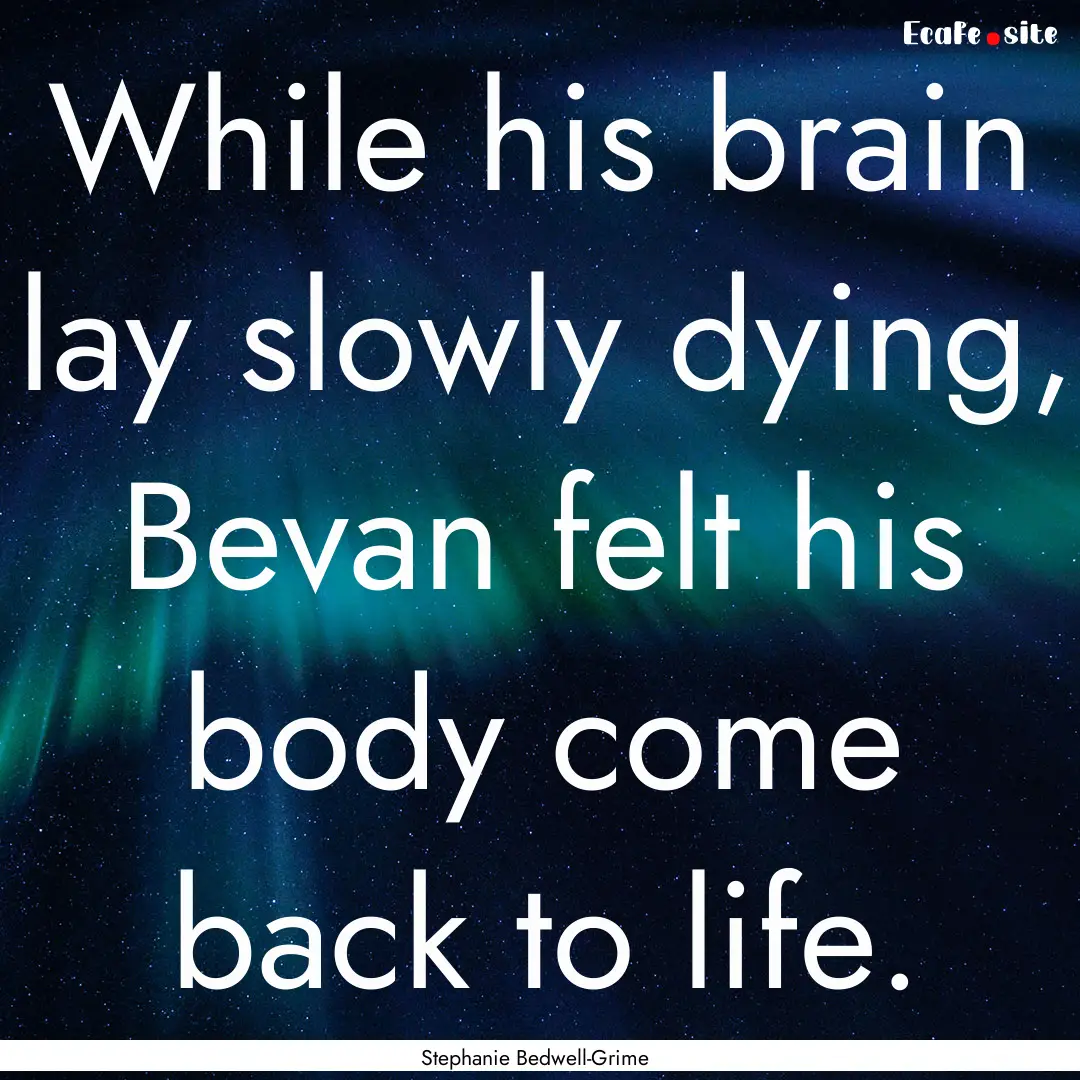 EcaFe.site

While his brain lay slowly dying, Bevan felt his body come back to life.

Stephanie Bedwell-Grime